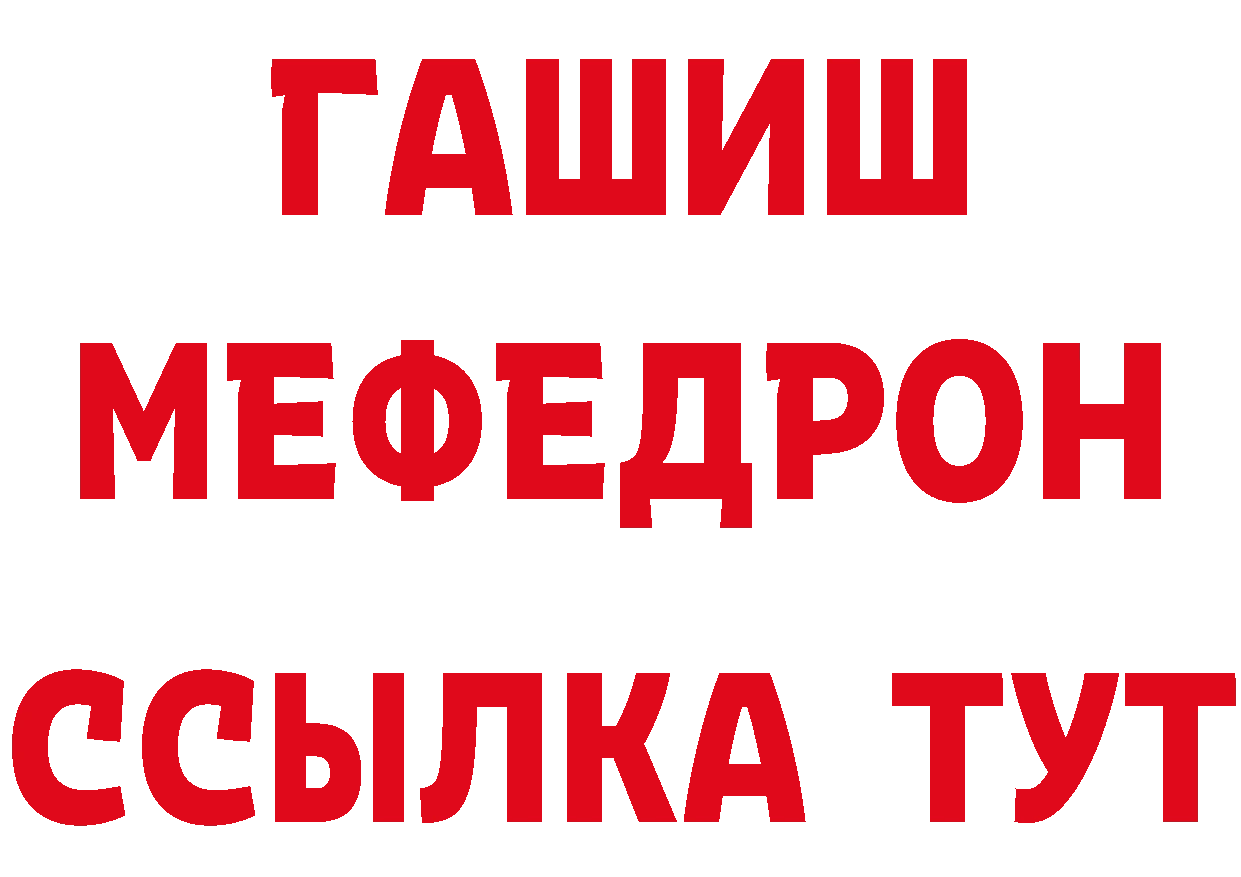 ГАШИШ
МЕФЕДРОН
ССЫЛКА ТУТ